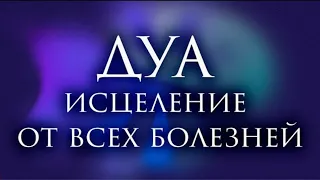 ДУА
ИСЦЕЛЕНИЕ
ОТ ВСЕХ БОЛЕЗНЕЙ